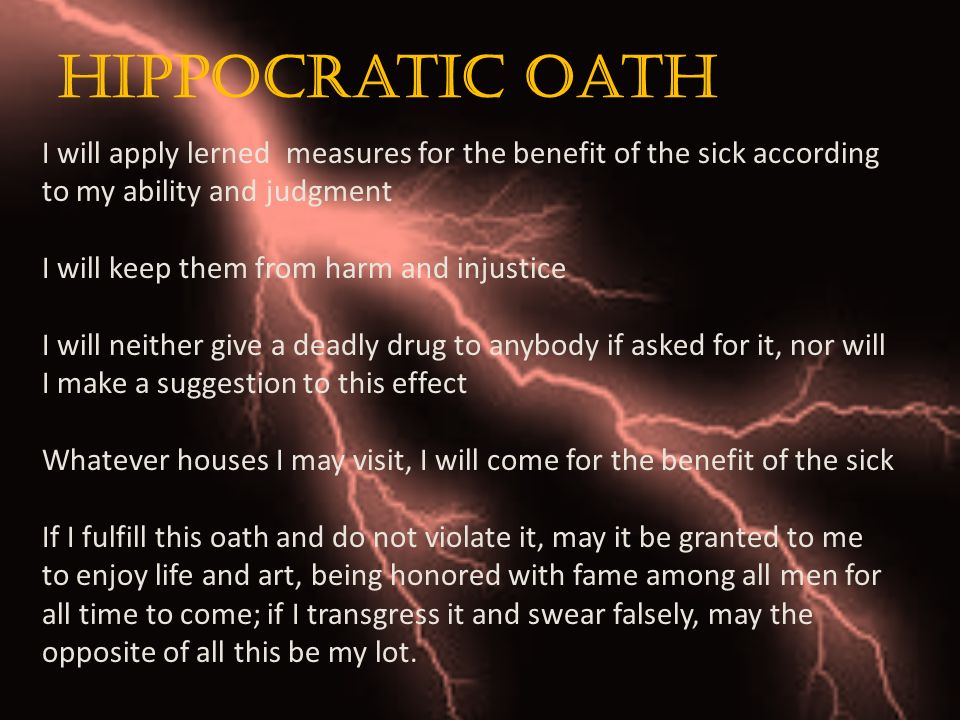 HIPPOCRATIC OATH

I will apply lerned measures for the benefit of the sick according to my ability and judgment

I will keep them from harm and injustice

I will neither give a deadly drug to anybody if asked for it, nor will I make a suggestion to this effect

Whatever houses I may visit, I will come for the benefit of the sick

If I fulfill this oath and do not violate it, may it be granted to me to enjoy life and art, being honored with fame among all men for all time to come; if I transgress it and swear falsely, may the opposite of all this be my lot.